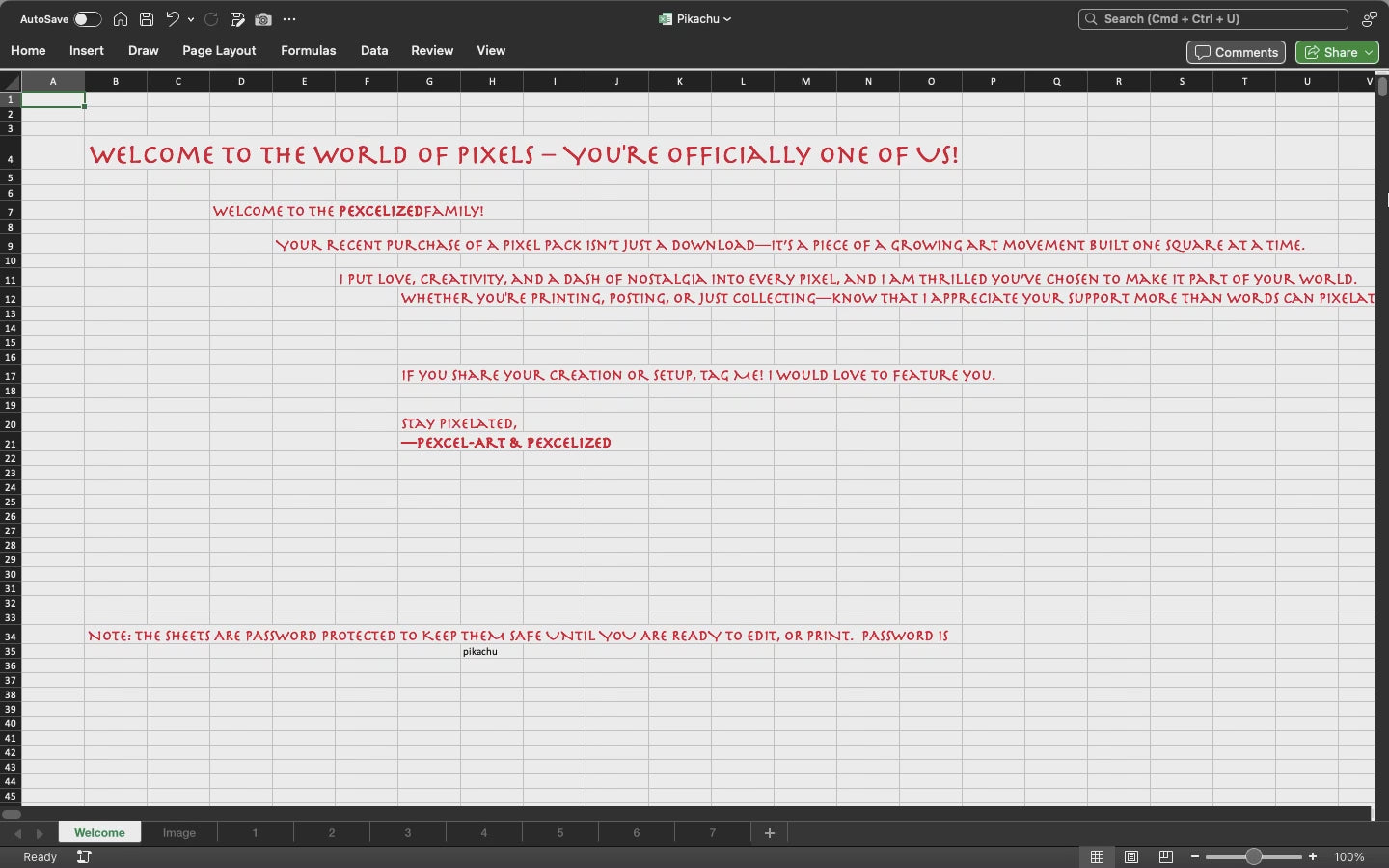 AutoSave Pikachu Search (Cmd + Ctrl + U)
Home Insert Draw Page Layout Formulas Data Review View Comments Share

A B C D E F G H I J K L M N O P Q R S T U V
1 2 3 4 5 6 7 8 9 10 11 12 13 14 15 16 17 18 19 20 21 22 23 24 25 26 27 28 29 30 31 32 33 34 35 36 37 38 39 40 41 42 43 44 45

WELCOME TO THE WORLD OF PIXELS – YOU'RE OFFICIALLY ONE OF US!

WELCOME TO THE PEXCELIZEDFAMILY!

YOUR RECENT PURCHASE OF A PIXEL PACK ISN'T JUST A DOWNLOAD—IT'S A PIECE OF A GROWING ART MOVEMENT BUILT ONE SQUARE AT A TIME.

I PUT LOVE, CREATIVITY, AND A DASH OF NOSTALGIA INTO EVERY PIXEL, AND I AM THRILLED YOU'VE CHOSEN TO MAKE IT PART OF YOUR WORLD.
WHETHER YOU'RE PRINTING, POSTING, OR JUST COLLECTING—KNOW THAT I APPRECIATE YOUR SUPPORT MORE THAN WORDS CAN PIXELAT

IF YOU SHARE YOUR CREATION OR SETUP, TAG ME! I WOULD LOVE TO FEATURE YOU.

STAY PIXELATED,
—PEXCEL-ART & PEXCELIZED

NOTE: THE SHEETS ARE PASSWORD PROTECTED TO KEEP THEM SAFE UNTIL YOU ARE READY TO EDIT, OR PRINT. PASSWORD IS
pikachu

Welcome Image 1 2 3 4 5 6 7 +
Ready 100%